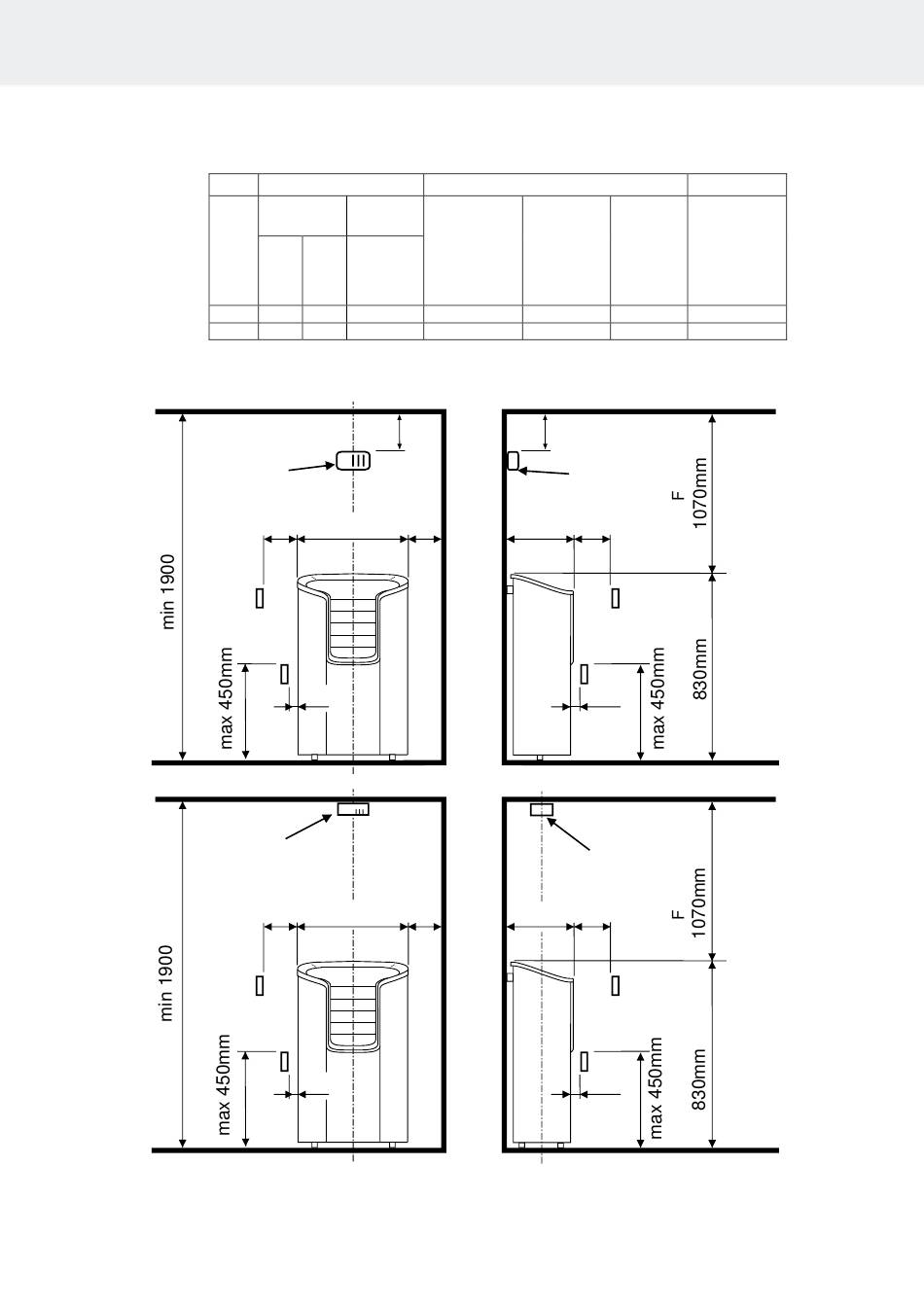 min 1900

max 450mm

F
1070mm

830mm

max 450mm

min 1900

max 450mm

F
1070mm

830mm

max 450mm